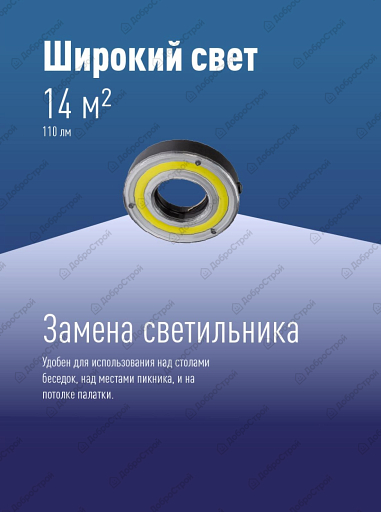 Широкий свет
14 м$^2$
110 лм

Замена светильника

Удобен для использования над столами беседок, над местами пикника, и на потолке палатки.

ДоброСтрой